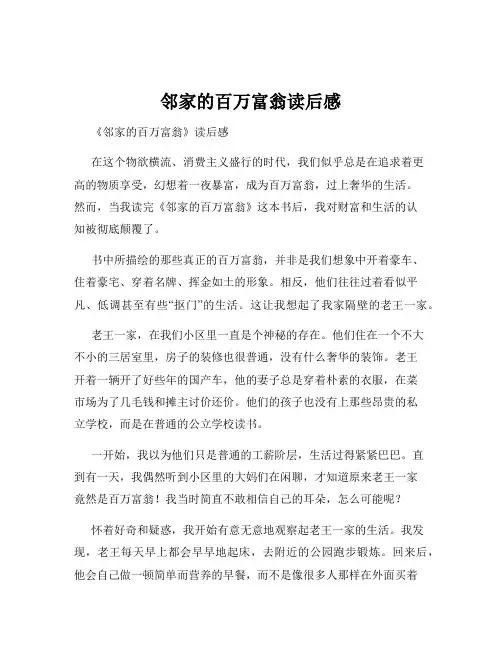 邻家的百万富翁读后感

《邻家的百万富翁》读后感

在这个物欲横流、消费主义盛行的时代，我们似乎总是在追求着更高的物质享受，幻想着一夜暴富，成为百万富翁，过上奢华的生活。然而，当我读完《邻家的百万富翁》这本书后，我对财富和生活的认知被彻底颠覆了。

书中所描绘的那些真正的百万富翁，并非是我们想象中开着豪车、住着豪宅、穿着名牌、挥金如土的形象。相反，他们往往过着看似平凡、低调甚至有些“抠门”的生活。这让我想起了我家隔壁的老王一家。

老王一家，在我们小区里一直是个神秘的存在。他们住在一个不大不小的三居室里，房子的装修也很普通，没有什么奢华的装饰。老王开着一辆开了好些年的国产车，他的妻子总是穿着朴素的衣服，在菜市场为了几毛钱和摊主讨价还价。他们的孩子也没有上那些昂贵的私立学校，而是在普通的公立学校读书。

一开始，我以为他们只是普通的工薪阶层，生活过得紧紧巴巴。直到有一天，我偶然听到小区里的大妈们在闲聊，才知道原来老王一家竟然是百万富翁！我当时简直不敢相信自己的耳朵，怎么可能呢？

怀着好奇和疑惑，我开始有意无意地观察起老王一家的生活。我发现，老王每天早上都会早早地起床，去附近的公园跑步锻炼。回来后，他会自己做一顿简单而营养的早餐，而不是像很多人那样在外面买着